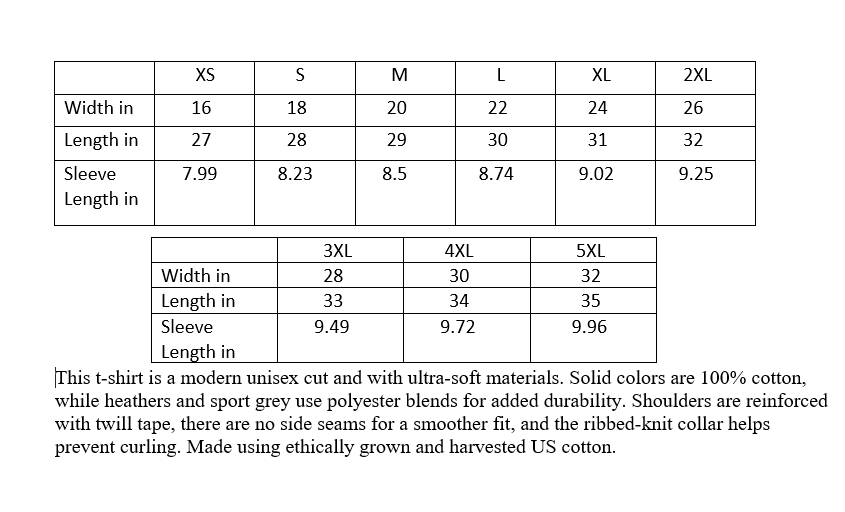 | | XS | S | M | L | XL | 2XL |
|---|---|---|---|---|---|---|
| Width in | 16 | 18 | 20 | 22 | 24 | 26 |
| Length in | 27 | 28 | 29 | 30 | 31 | 32 |
| Sleeve Length in | 7.99 | 8.23 | 8.5 | 8.74 | 9.02 | 9.25 |

| | 3XL | 4XL | 5XL |
|---|---|---|---|
| Width in | 28 | 30 | 32 |
| Length in | 33 | 34 | 35 |
| Sleeve Length in | 9.49 | 9.72 | 9.96 |

This t-shirt is a modern unisex cut and with ultra-soft materials. Solid colors are 100% cotton, while heathers and sport grey use polyester blends for added durability. Shoulders are reinforced with twill tape, there are no side seams for a smoother fit, and the ribbed-knit collar helps prevent curling. Made using ethically grown and harvested US cotton.